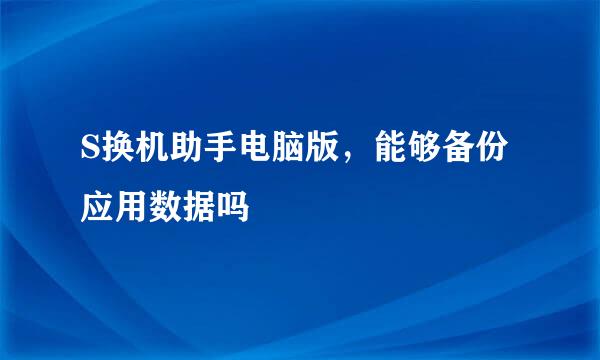 S换机助手电脑版，能够备份应用数据吗